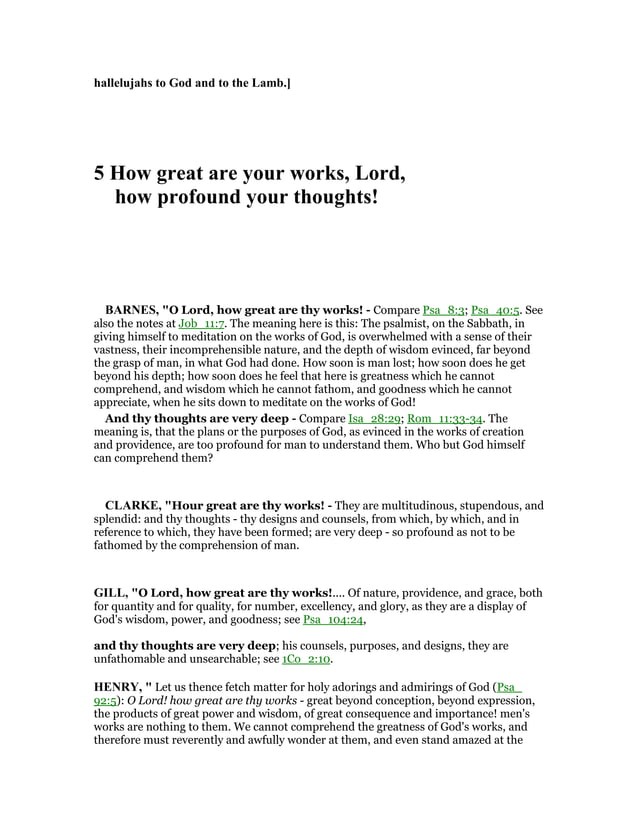 hallelujahs to God and to the Lamb.]

5 How great are your works, Lord,
how profound your thoughts!

BARNES, "O Lord, how great are thy works! - Compare Psa_8:3; Psa_40:5. See also the notes at Job_11:7. The meaning here is this: The psalmist, on the Sabbath, in giving himself to meditation on the works of God, is overwhelmed with a sense of their vastness, their incomprehensible nature, and the depth of wisdom evinced, far beyond the grasp of man, in what God had done. How soon is man lost; how soon does he get beyond his depth; how soon does he feel that here is greatness which he cannot comprehend, and wisdom which he cannot fathom, and goodness which he cannot appreciate, when he sits down to meditate on the works of God!

And thy thoughts are very deep - Compare Isa_28:29; Rom_11:33-34. The meaning is, that the plans or the purposes of God, as evinced in the works of creation and providence, are too profound for man to understand them. Who but God himself can comprehend them?

CLARKE, "Hour great are thy works! - They are multitudinous, stupendous, and splendid: and thy thoughts - thy designs and counsels, from which, by which, and in reference to which, they have been formed; are very deep - so profound as not to be fathomed by the comprehension of man.

GILL, "O Lord, how great are thy works!.... Of nature, providence, and grace, both for quantity and for quality, for number, excellency, and glory, as they are a display of God's wisdom, power, and goodness; see Psa_104:24,

and thy thoughts are very deep; his counsels, purposes, and designs, they are unfathomable and unsearchable; see 1Co_2:10.

HENRY, " Let us thence fetch matter for holy adorings and admirings of God (Psa_92:5): O Lord! how great are thy works - great beyond conception, beyond expression, the products of great power and wisdom, of great consequence and importance! men's works are nothing to them. We cannot comprehend the greatness of God's works, and therefore must reverently and awfully wonder at them, and even stand amazed at the